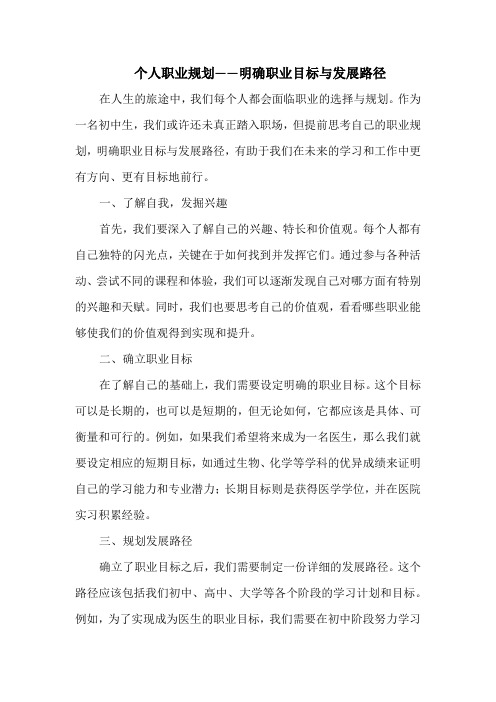 个人职业规划——明确职业目标与发展路径

在人生的旅途中，我们每个人都会面临职业的选择与规划。作为一名初中生，我们或许还未真正踏入职场，但提前思考自己的职业规划，明确职业目标与发展路径，有助于我们在未来的学习和工作中更有方向、更有目标地前行。

一、了解自我，发掘兴趣

首先，我们要深入了解自己的兴趣、特长和价值观。每个人都有自己独特的闪光点，关键在于如何找到并发挥它们。通过参与各种活动、尝试不同的课程和体验，我们可以逐渐发现自己对哪方面有特别的兴趣和天赋。同时，我们也要思考自己的价值观，看看哪些职业能够使我们的价值观得到实现和提升。

二、确立职业目标

在了解自己的基础上，我们需要设定明确的职业目标。这个目标可以是长期的，也可以是短期的，但无论如何，它都应该是具体、可衡量和可行的。例如，如果我们希望将来成为一名医生，那么我们就要设定相应的短期目标，如通过生物、化学等学科的优异成绩来证明自己的学习能力和专业潜力；长期目标则是获得医学学位，并在医院实习积累经验。

三、规划发展路径

确立了职业目标之后，我们需要制定一份详细的发展路径。这个路径应该包括我们初中、高中、大学等各个阶段的学习计划和目标。例如，为了实现成为医生的职业目标，我们需要在初中阶段努力学习